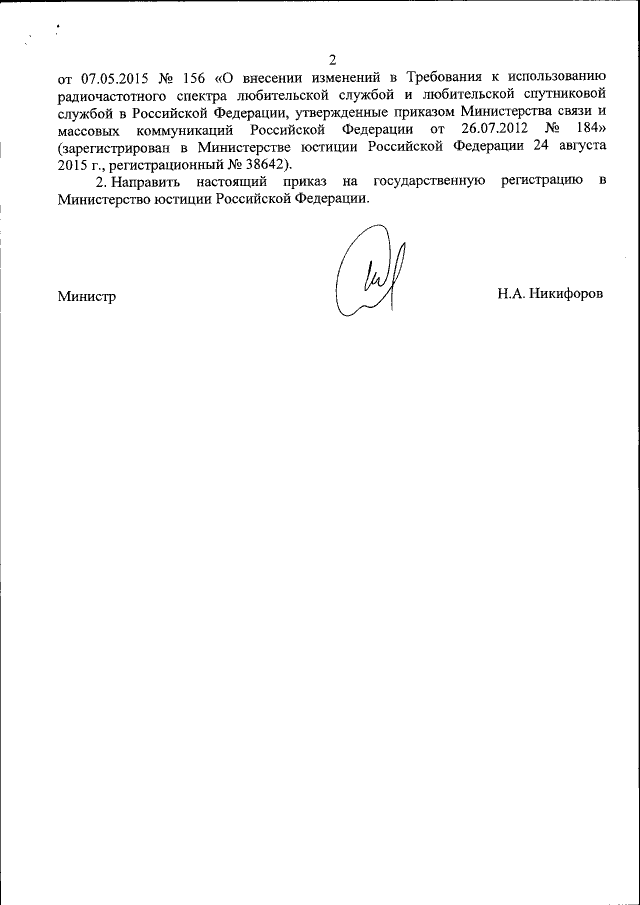 2

от 07.05.2015 № 156 «О внесении изменений в Требования к использованию радиочастотного спектра любительской службой и любительской спутниковой службой в Российской Федерации, утвержденные приказом Министерства связи и массовых коммуникаций Российской Федерации от 26.07.2012 № 184» (зарегистрирован в Министерстве юстиции Российской Федерации 24 августа 2015 г., регистрационный № 38642).

2. Направить настоящий приказ на государственную регистрацию в Министерство юстиции Российской Федерации.

Министр

Н.А. Никифоров